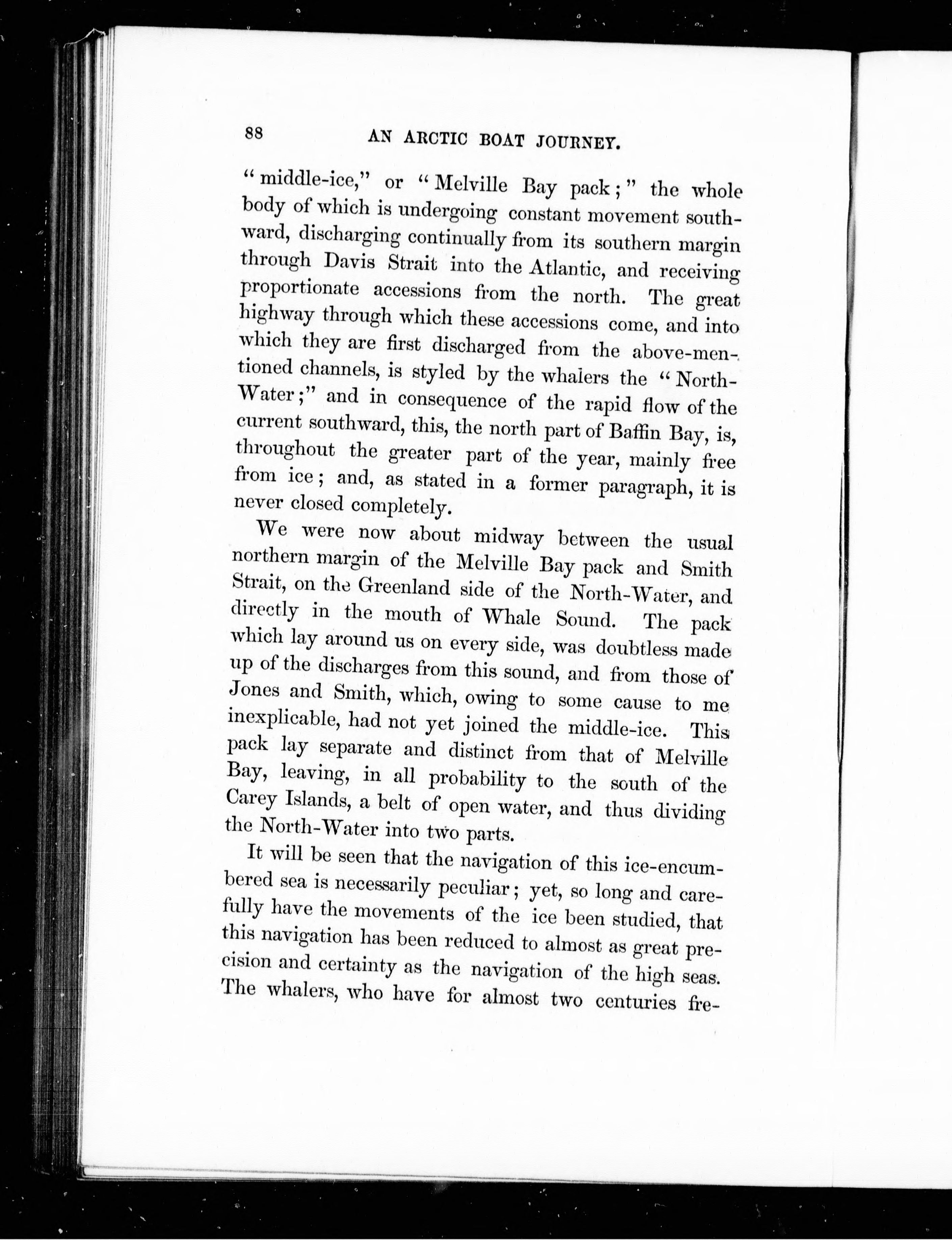 88 AN ARCTIC BOAT JOURNEY.

"middle-ice," or "Melville Bay pack;" the whole body of which is undergoing constant movement southward, discharging continually from its southern margin through Davis Strait into the Atlantic, and receiving proportionate accessions from the north. The great highway through which these accessions come, and into which they are first discharged from the above-mentioned channels, is styled by the whalers the "North-Water;" and in consequence of the rapid flow of the current southward, this, the north part of Baffin Bay, is, throughout the greater part of the year, mainly free from ice; and, as stated in a former paragraph, it is never closed completely.

We were now about midway between the usual northern margin of the Melville Bay pack and Smith Strait, on the Greenland side of the North-Water, and directly in the mouth of Whale Sound. The pack which lay around us on every side, was doubtless made up of the discharges from this sound, and from those of Jones and Smith, which, owing to some cause to me inexplicable, had not yet joined the middle-ice. This pack lay separate and distinct from that of Melville Bay, leaving, in all probability to the south of the Carey Islands, a belt of open water, and thus dividing the North-Water into two parts.

It will be seen that the navigation of this ice-encumbered sea is necessarily peculiar; yet, so long and carefully have the movements of the ice been studied, that this navigation has been reduced to almost as great precision and certainty as the navigation of the high seas. The whalers, who have for almost two centuries fre-